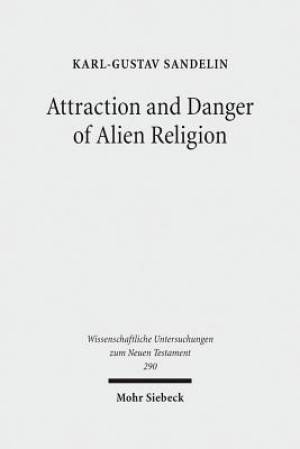 KARL-GUSTAV SANDELIN

Attraction and Danger of Alien Religion

Wissenschaftliche Untersuchungen zum Neuen Testament 290

Mohr Siebeck